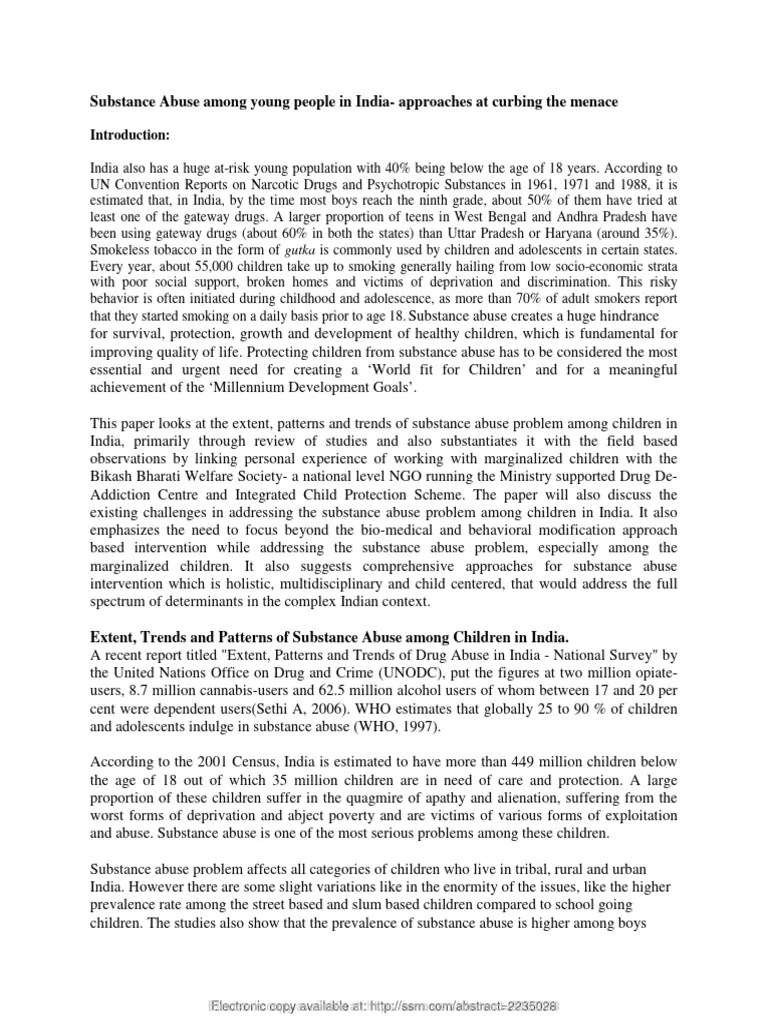 Substance Abuse among young people in India- approaches at curbing the menace

Introduction:

India also has a huge at-risk young population with 40% being below the age of 18 years. According to UN Convention Reports on Narcotic Drugs and Psychotropic Substances in 1961, 1971 and 1988, it is estimated that, in India, by the time most boys reach the ninth grade, about 50% of them have tried at least one of the gateway drugs. A larger proportion of teens in West Bengal and Andhra Pradesh have been using gateway drugs (about 60% in both the states) than Uttar Pradesh or Haryana (around 35%). Smokeless tobacco in the form of gutka is commonly used by children and adolescents in certain states. Every year, about 55,000 children take up to smoking generally hailing from low socio-economic strata with poor social support, broken homes and victims of deprivation and discrimination. This risky behavior is often initiated during childhood and adolescence, as more than 70% of adult smokers report that they started smoking on a daily basis prior to age 18. Substance abuse creates a huge hindrance for survival, protection, growth and development of healthy children, which is fundamental for improving quality of life. Protecting children from substance abuse has to be considered the most essential and urgent need for creating a 'World fit for Children' and for a meaningful achievement of the 'Millennium Development Goals'.

This paper looks at the extent, patterns and trends of substance abuse problem among children in India, primarily through review of studies and also substantiates it with the field based observations by linking personal experience of working with marginalized children with the Bikash Bharati Welfare Society- a national level NGO running the Ministry supported Drug De-Addiction Centre and Integrated Child Protection Scheme. The paper will also discuss the existing challenges in addressing the substance abuse problem among children in India. It also emphasizes the need to focus beyond the bio-medical and behavioral modification approach based intervention while addressing the substance abuse problem, especially among the marginalized children. It also suggests comprehensive approaches for substance abuse intervention which is holistic, multidisciplinary and child centered, that would address the full spectrum of determinants in the complex Indian context.

Extent, Trends and Patterns of Substance Abuse among Children in India.
A recent report titled "Extent, Patterns and Trends of Drug Abuse in India - National Survey" by the United Nations Office on Drug and Crime (UNODC), put the figures at two million opiate-users, 8.7 million cannabis-users and 62.5 million alcohol users of whom between 17 and 20 per cent were dependent users(Sethi A, 2006). WHO estimates that globally 25 to 90 % of children and adolescents indulge in substance abuse (WHO, 1997).

According to the 2001 Census, India is estimated to have more than 449 million children below the age of 18 out of which 35 million children are in need of care and protection. A large proportion of these children suffer in the quagmire of apathy and alienation, suffering from the worst forms of deprivation and abject poverty and are victims of various forms of exploitation and abuse. Substance abuse is one of the most serious problems among these children.

Substance abuse problem affects all categories of children who live in tribal, rural and urban India. However there are some slight variations like in the enormity of the issues, like the higher prevalence rate among the street based and slum based children compared to school going children. The studies also show that the prevalence of substance abuse is higher among boys

Electronic copy available at: http://ssrn.com/abstract=2235028